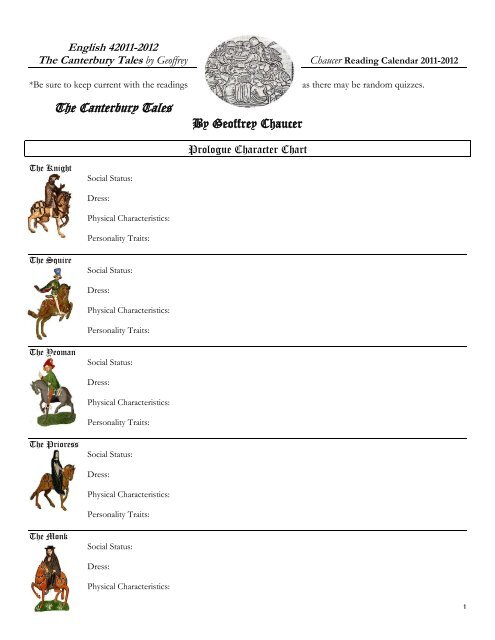 English 42011-2012
The Canterbury Tales by Geoffrey Chaucer Reading Calendar 2011-2012

*Be sure to keep current with the readings as there may be random quizzes.

The Canterbury Tales

By Geoffrey Chaucer

Prologue Character Chart

The Knight
Social Status:
Dress:
Physical Characteristics:
Personality Traits:

The Squire
Social Status:
Dress:
Physical Characteristics:
Personality Traits:

The Yeoman
Social Status:
Dress:
Physical Characteristics:
Personality Traits:

The Prioress
Social Status:
Dress:
Physical Characteristics:
Personality Traits:

The Monk
Social Status:
Dress:
Physical Characteristics:

1